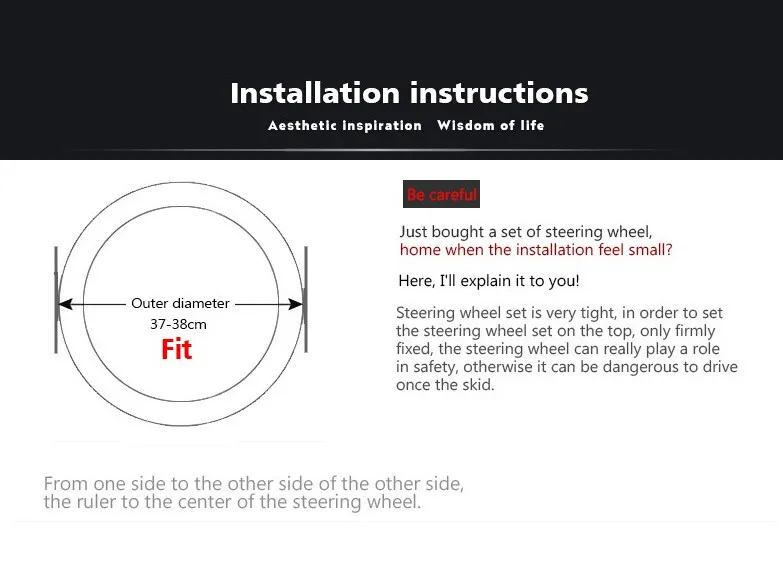 Installation instructions

Aesthetic inspiration Wisdom of life

Outer diameter
37-38cm
Fit

Be careful

Just bought a set of steering wheel, home when the installation feel small?

Here, I'll explain it to you!

Steering wheel set is very tight, in order to set the steering wheel set on the top, only firmly fixed, the steering wheel can really play a role in safety, otherwise it can be dangerous to drive once the skid.

From one side to the other side of the other side, the ruler to the center of the steering wheel.